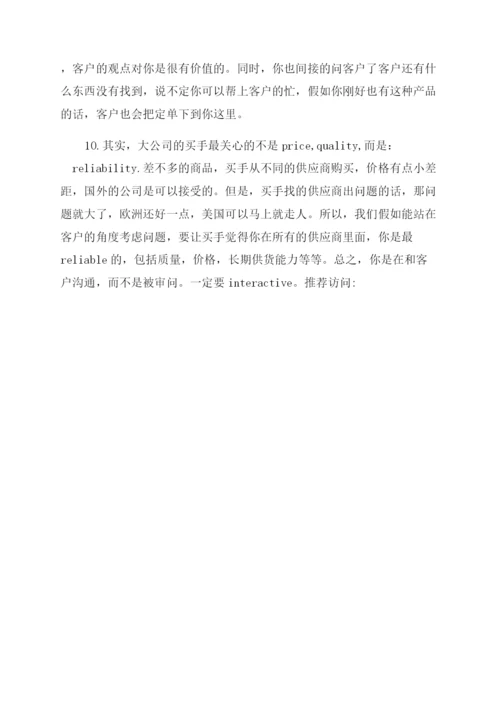 ，客户的观点对你是很有价值的。同时，你也间接的问客户了客户还有什么东西没有找到，说不定你可以帮上客户的忙，假如你刚好也有这种产品的话，客户也会把定单下到你这里。

10.其实，大公司的买手最关心的不是 price,quality,而是：reliability.差不多的商品，买手从不同的供应商购买，价格有点小差距，国外的公司是可以接受的。但是，买手找的供应商出问题的话，那问题就大了，欧洲还好一点，美国可以马上就走人。所以，我们假如能站在客户的角度考虑问题，要让买手觉得你在所有的供应商里面，你是最 reliable 的，包括质量，价格，长期供货能力等等。总之，你是在和客户沟通，而不是被审问。一定要 interactive。推荐访问: